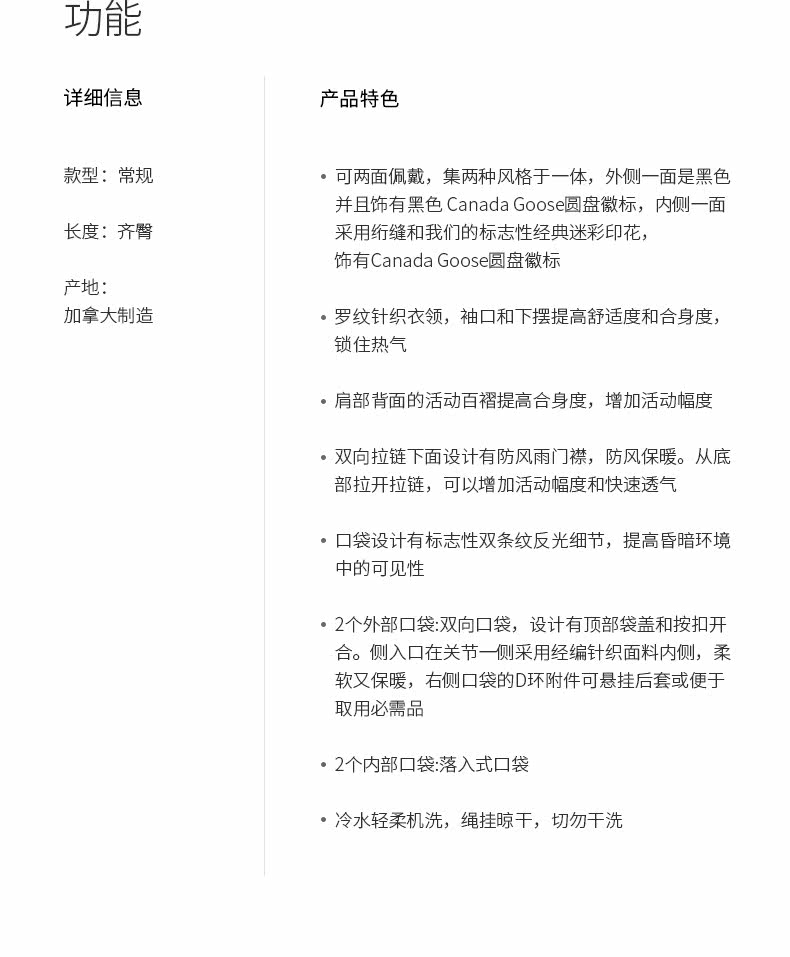 功能

详细信息

款型：常规

长度：齐臀

产地：
加拿大制造

产品特色

• 可两面佩戴，集两种风格于一体，外侧一面是黑色并且饰有黑色 Canada Goose圆盘徽标，内侧一面采用绗缝和我们的标志性经典迷彩印花，饰有Canada Goose圆盘徽标

• 罗纹针织衣领，袖口和下摆提高舒适度和合身度，锁住热气

• 肩部背面的活动百褶提高合身度，增加活动幅度

• 双向拉链下面设计有防风雨门襟，防风保暖。从底部拉开拉链，可以增加活动幅度和快速透气

• 口袋设计有标志性双条纹反光细节，提高昏暗环境中的可见性

• 2个外部口袋:双向口袋，设计有顶部袋盖和按扣开合。侧入口在关节一侧采用经编针织面料内侧，柔软又保暖，右侧口袋的D环附件可悬挂后套或便于取用必需品

• 2个内部口袋:落入式口袋

• 冷水轻柔机洗，绳挂晾干，切勿干洗